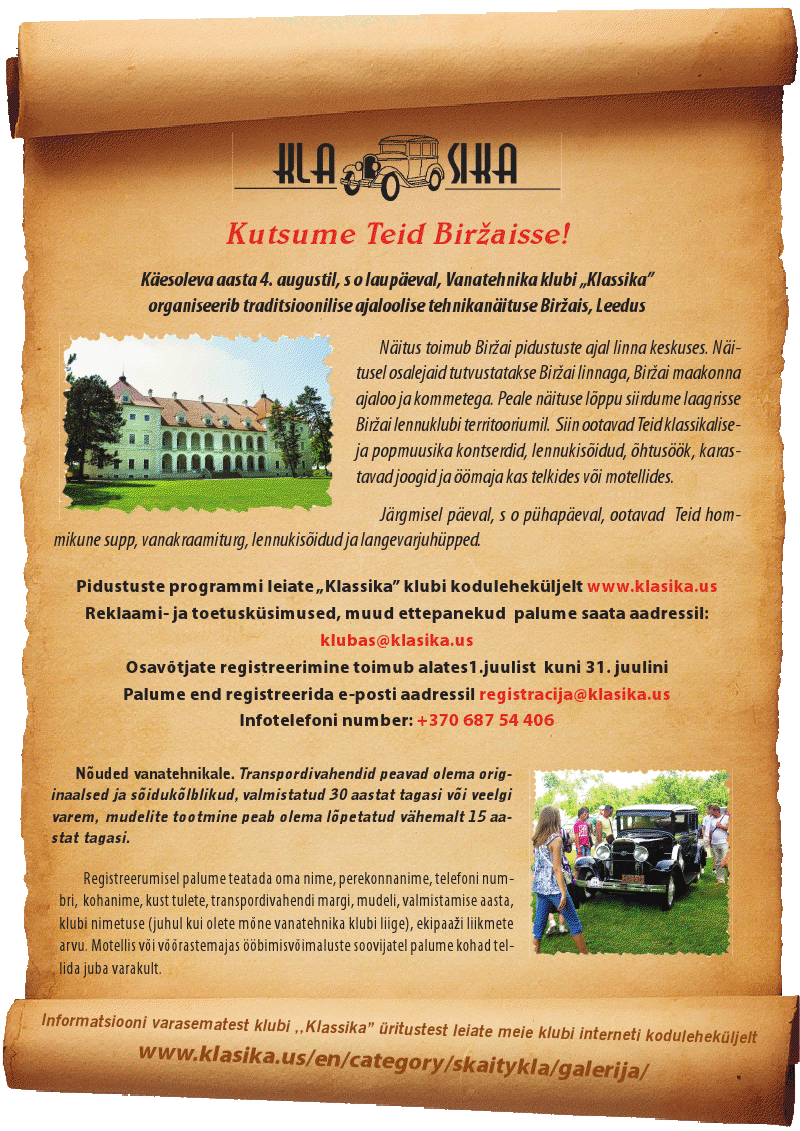 KLA SIKA

Kutsume Teid Biržaisse!

Käesoleva aasta 4. augustil, s o laupäeval, Vanatehnika klubi „Klassika" organiseerib traditsioonilise ajaloolise tehnikanäituse Biržais, Leedus

Näitus toimub Biržai pidustuste ajal linna keskuses. Näitusel osalejaid tutvustatakse Biržai linnaga, Biržai maakonna ajaloo ja kommetega. Peale näituse lõppu siirdume laagrisse Biržai lennuklubi territooriumil. Siin ootavad Teid klassikalise- ja popmuusika kontserdid, lennukisõidud, õhtusöök, karastavad joogid ja öömaja kas telkides või motellides.

Järgmisel päeval, s o pühapäeval, ootavad Teid hommikune supp, vanakraamiturg, lennukisõidud ja langevarjuhüpped.

Pidustuste programmi leiate „Klassika" klubi koduleheküljelt www.klasika.us
Reklaami- ja toetusküsimused, muud ettepanekud palume saata aadressil: klubas@klasika.us
Osavõtjate registreerimine toimub alates1.juulist kuni 31. juulini
Palume end registreerida e-posti aadressil registracija@klasika.us
Infotelefoni number: +370 687 54 406

Nõuded vanatehnikale. Transpordivahendid peavad olema originaalsed ja sõidukõlblikud, valmistatud 30 aastat tagasi või veelgi varem, mudelite tootmine peab olema lõpetatud vähemalt 15 aastat tagasi.

Registreerumisel palume teatada oma nime, perekonnanime, telefoni numbri, kohanime, kust tulete, transpordivahendi margi, mudeli, valmistamise aasta, klubi nimetuse (juhul kui olete mõne vanatehnika klubi liige), ekipaaži liikmete arvu. Motellis või võõrastemajas ööbimisvõimaluste soovijatel palume kohad tellida juba varakult.

Informatsiooni varasematest klubi ,,Klassika" üritustest leiate meie klubi interneti koduleheküljelt
www.klasika.us/en/category/skaitykla/galerija/